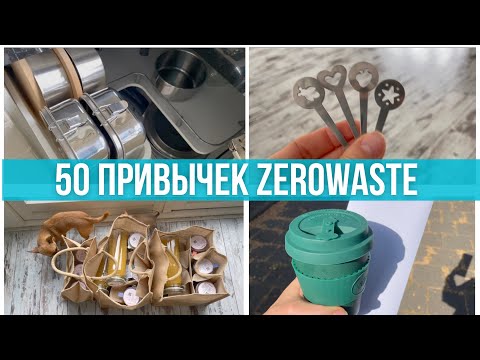 50 ПРИВЫЧЕК ZEROWASTE